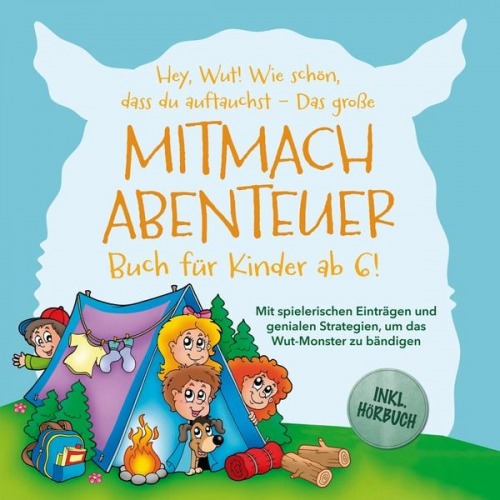 Hey, Wut! Wie schön, dass du auftauchst – Das große

MITMACH ABENTEUER

Buch für Kinder ab 6!

Mit spielerischen Einträgen und genialen Strategien, um das Wut-Monster zu bändigen

INKL. HÖRBUCH